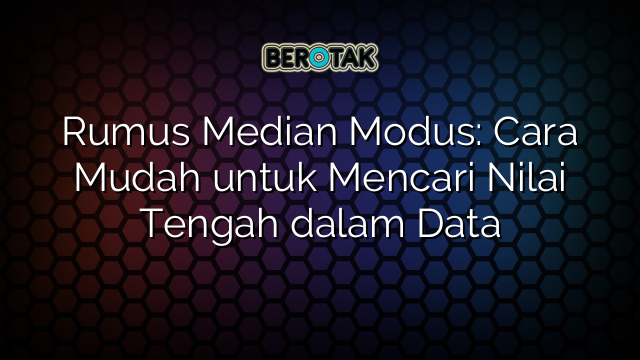 BEROTAK

Rumus Median Modus: Cara Mudah untuk Mencari Nilai Tengah dalam Data